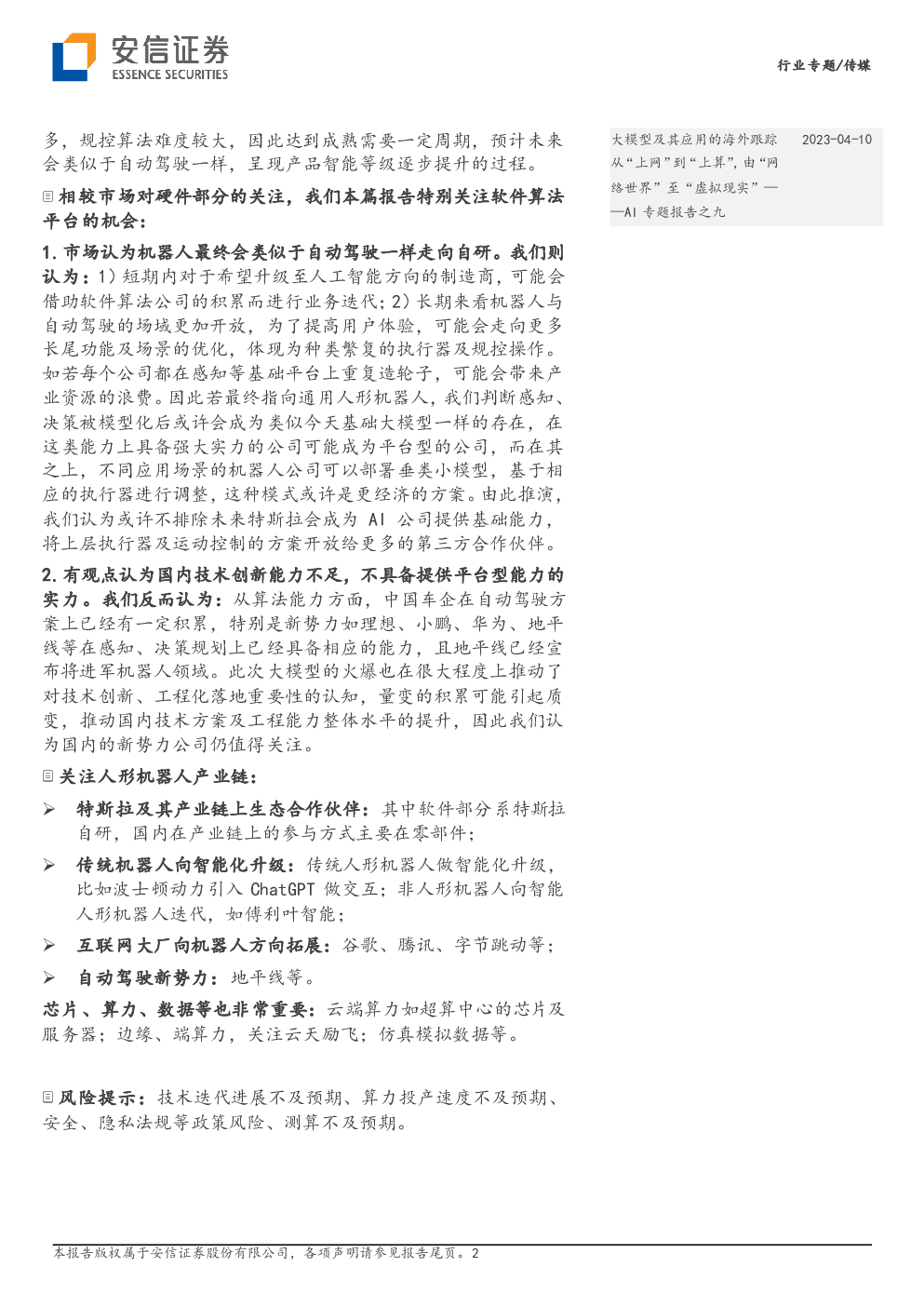 安信证券
ESSENCE SECURITIES

行业专题/传媒

多，规控算法难度较大，因此达到成熟需要一定周期，预计未来会类似于自动驾驶一样，呈现产品智能等级逐步提升的过程。

相较市场对硬件部分的关注，我们本篇报告特别关注软件算法平台的机会：

1. 市场认为机器人最终会类似于自动驾驶一样走向自研。我们则认为：1）短期内对于希望升级至人工智能方向的制造商，可能会借助软件算法公司的积累而进行业务迭代；2）长期来看机器人与自动驾驶的场域更加开放，为了提高用户体验，可能会走向更多长尾功能及场景的优化，体现为种类繁复的执行器及规控操作。如若每个公司都在感知等基础平台上重复造轮子，可能会带来产业资源的浪费。因此若最终指向通用人形机器人，我们判断感知、决策被模型化后或许会成为类似今天基础大模型一样的存在，在这类能力上具备强大实力的公司可能成为平台型的公司，而在其之上，不同应用场景的机器人公司可以部署垂类小模型，基于相应的执行器进行调整，这种模式或许是更经济的方案。由此推演，我们认为或许不排除未来特斯拉会成为 AI 公司提供基础能力，将上层执行器及运动控制的方案开放给更多的第三方合作伙伴。

2. 有观点认为国内技术创新能力不足，不具备提供平台型能力的实力。我们反而认为：从算法能力方面，中国车企在自动驾驶方案上已经有一定积累，特别是新势力如理想、小鹏、华为、地平线等在感知、决策规划上已经具备相应的能力，且地平线已经宣布将进军机器人领域。此次大模型的火爆也在很大程度上推动了对技术创新、工程化落地重要性的认知，量变的积累可能引起质变，推动国内技术方案及工程能力整体水平的提升，因此我们认为国内的新势力公司仍值得关注。

关注人形机器人产业链：

➢ 特斯拉及其产业链上生态合作伙伴：其中软件部分系特斯拉自研，国内在产业链上的参与方式主要在零部件；

➢ 传统机器人向智能化升级：传统人形机器人做智能化升级，比如波士顿动力引入 ChatGPT 做交互；非人形机器人向智能人形机器人迭代，如傅利叶智能；

➢ 互联网大厂向机器人方向拓展：谷歌、腾讯、字节跳动等；

➢ 自动驾驶新势力：地平线等。

芯片、算力、数据等也非常重要：云端算力如超算中心的芯片及服务器；边缘、端算力，关注云天励飞；仿真模拟数据等。

风险提示：技术迭代进展不及预期、算力投产速度不及预期、安全、隐私法规等政策风险、测算不及预期。

大模型及其应用的海外跟踪 从“上网”到“上算”，由“网络世界”至“虚拟现实”——AI 专题报告之九 2023-04-10

本报告版权属于安信证券股份有限公司，各项声明请参见报告尾页。2